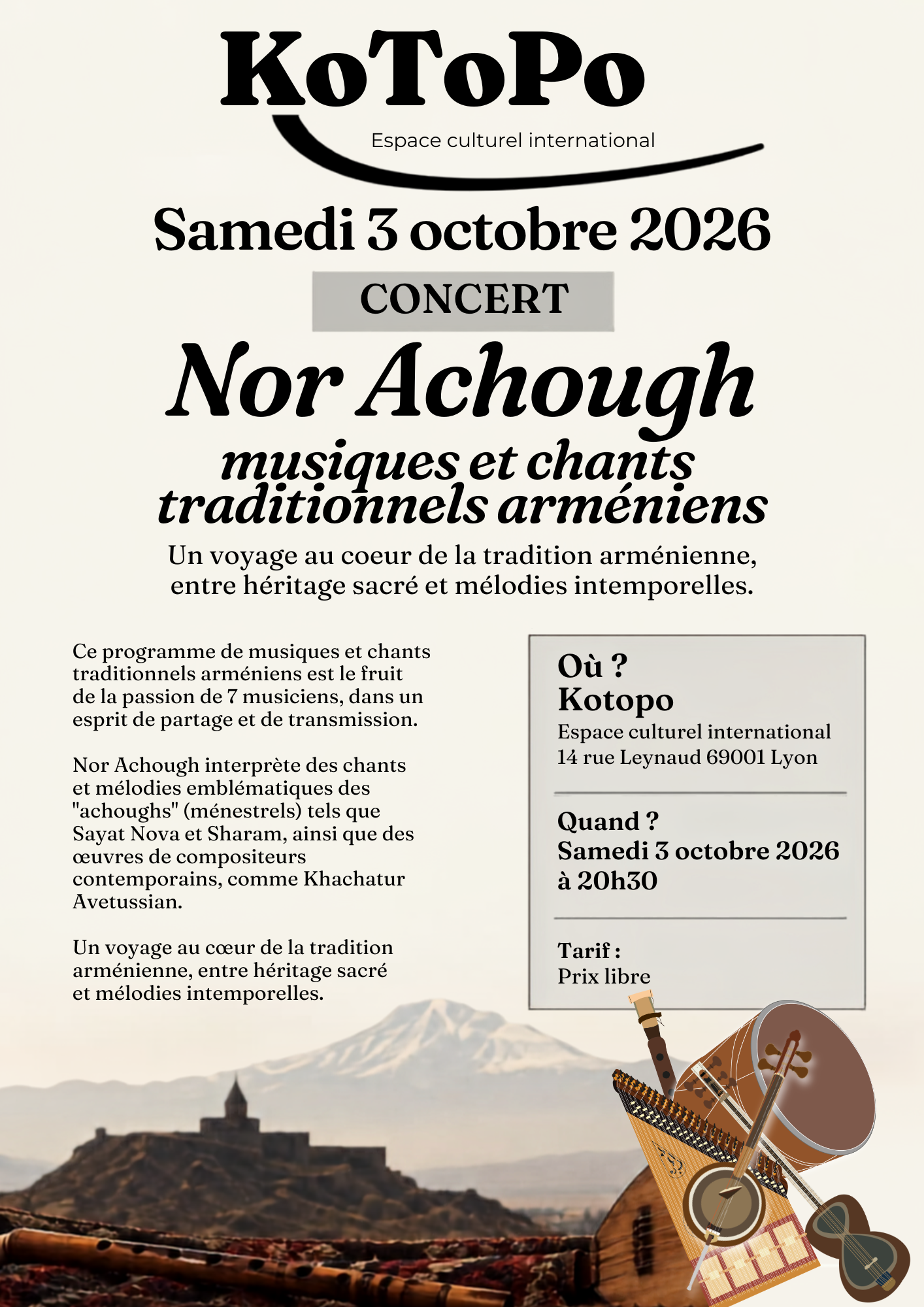 KoToPo
Espace culturel international

Samedi 3 octobre 2026

CONCERT

Nor Achough
musiques et chants traditionnels arméniens

Un voyage au coeur de la tradition arménienne, entre héritage sacré et mélodies intemporelles.

Ce programme de musiques et chants traditionnels arméniens est le fruit de la passion de 7 musiciens, dans un esprit de partage et de transmission.

Nor Achough interprète des chants et mélodies emblématiques des "achoughs" (ménestrels) tels que Sayat Nova et Sharam, ainsi que des œuvres de compositeurs contemporains, comme Khachatur Avetussian.

Un voyage au cœur de la tradition arménienne, entre héritage sacré et mélodies intemporelles.

Où ?
Kotopo
Espace culturel international
14 rue Leynaud 69001 Lyon

Quand ?
Samedi 3 octobre 2026
à 20h30

Tarif :
Prix libre